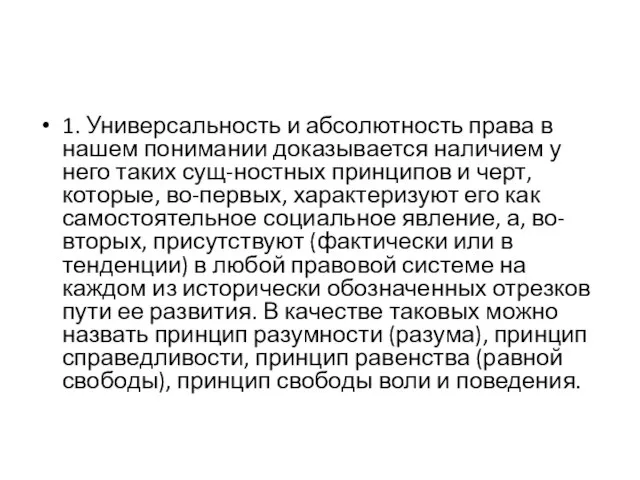 • 1. Универсальность и абсолютность права в нашем понимании доказывается наличием у него таких сущ-ностных принципов и черт, которые, во-первых, характеризуют его как самостоятельное социальное явление, а, во-вторых, присутствуют (фактически или в тенденции) в любой правовой системе на каждом из исторически обозначенных отрезков пути ее развития. В качестве таковых можно назвать принцип разумности (разума), принцип справедливости, принцип равенства (равной свободы), принцип свободы воли и поведения.